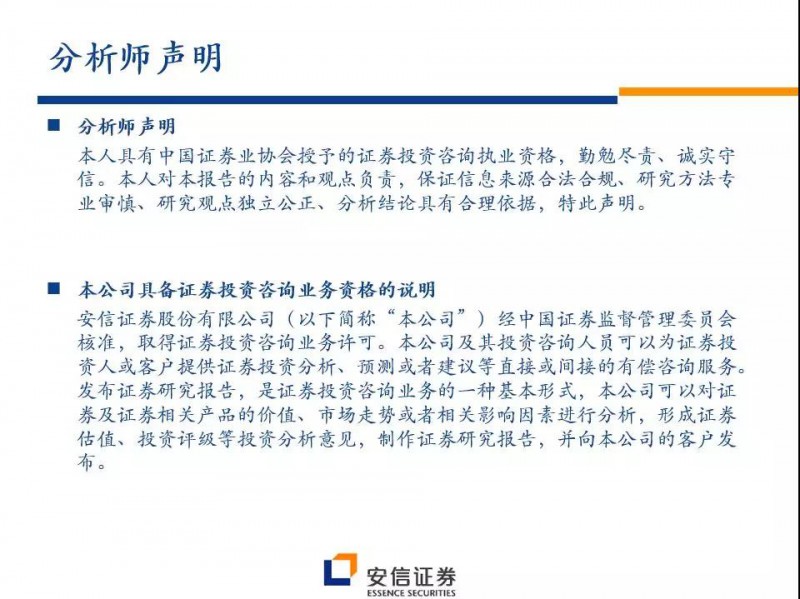 分析师声明

■ 分析师声明

本人具有中国证券业协会授予的证券投资咨询执业资格，勤勉尽责、诚实守信。本人对本报告的内容和观点负责，保证信息来源合法合规、研究方法专业审慎、研究观点独立公正、分析结论具有合理依据，特此声明。

■ 本公司具备证券投资咨询业务资格的说明

安信证券股份有限公司（以下简称“本公司”）经中国证券监督管理委员会核准，取得证券投资咨询业务许可。本公司及其投资咨询人员可以为证券投资人或客户提供证券投资分析、预测或者建议等直接或间接的有偿咨询服务。发布证券研究报告，是证券投资咨询业务的一种基本形式，本公司可以对证券及证券相关产品的价值、市场走势或者相关影响因素进行分析，形成证券估值、投资评级等投资分析意见，制作证券研究报告，并向本公司的客户发布。

安信证券
ESSENCE SECURITIES